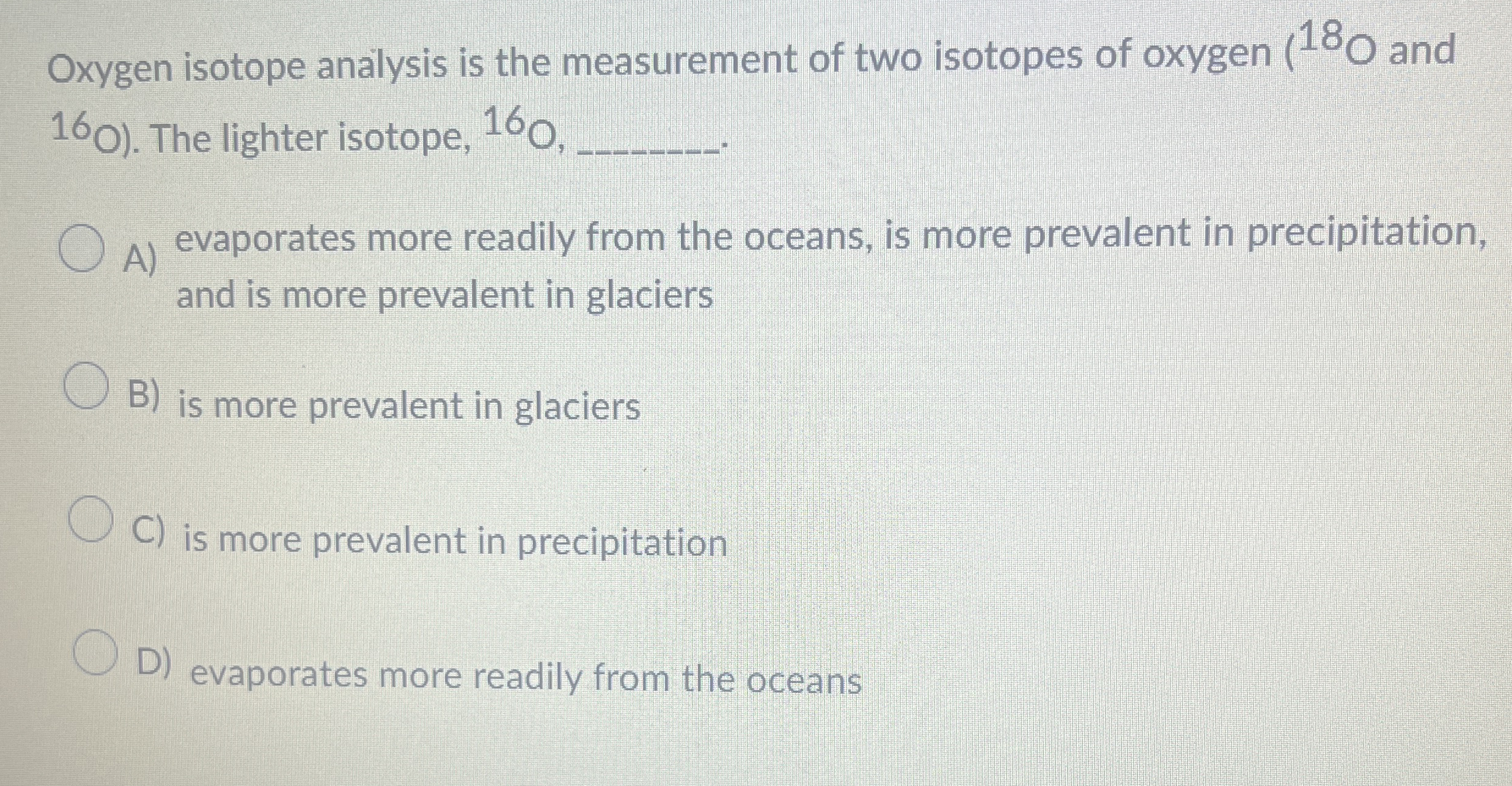 Oxygen isotope analysis is the measurement of two isotopes of oxygen ($^{18}O$ and $^{16}O$). The lighter isotope, $^{16}O$, ____.

A) evaporates more readily from the oceans, is more prevalent in precipitation, and is more prevalent in glaciers

B) is more prevalent in glaciers

C) is more prevalent in precipitation

D) evaporates more readily from the oceans